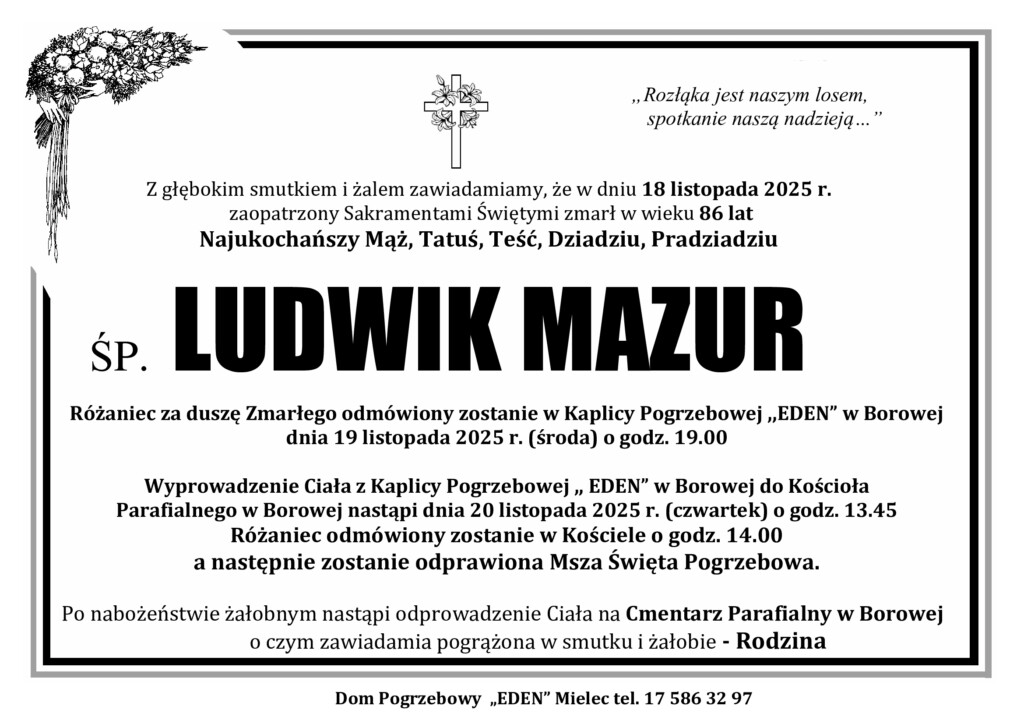 „Rozłąka jest naszym losem, spotkanie naszą nadzieją…”

Z głębokim smutkiem i żalem zawiadamiamy, że w dniu 18 listopada 2025 r. zaopatrzony Sakramentami Świętymi zmarł w wieku 86 lat
Najukochańszy Mąż, Tatuś, Teść, Dziadziu, Pradziadziu

ŚP. LUDWIK MAZUR

Różaniec za duszę Zmarłego odmówiony zostanie w Kaplicy Pogrzebowej „EDEN” w Borowej dnia 19 listopada 2025 r. (środa) o godz. 19.00

Wyprowadzenie Ciała z Kaplicy Pogrzebowej „ EDEN” w Borowej do Kościoła Parafialnego w Borowej nastąpi dnia 20 listopada 2025 r. (czwartek) o godz. 13.45
Różaniec odmówiony zostanie w Kościele o godz. 14.00
a następnie zostanie odprawiona Msza Święta Pogrzebowa.

Po nabożeństwie żałobnym nastąpi odprowadzenie Ciała na Cmentarz Parafialny w Borowej o czym zawiadamia pogrążona w smutku i żałobie - Rodzina

Dom Pogrzebowy „EDEN” Mielec tel. 17 586 32 97